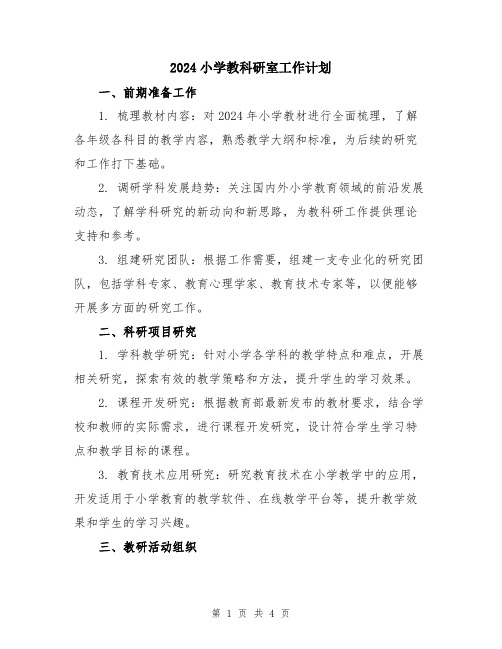 2024 小学教科研室工作计划

一、前期准备工作

1. 梳理教材内容：对 2024 年小学教材进行全面梳理，了解各年级各科目的教学内容，熟悉教学大纲和标准，为后续的研究和工作打下基础。

2. 调研学科发展趋势：关注国内外小学教育领域的前沿发展动态，了解学科研究的新动向和新思路，为教科研工作提供理论支持和参考。

3. 组建研究团队：根据工作需要，组建一支专业化的研究团队，包括学科专家、教育心理学家、教育技术专家等，以便能够开展多方面的研究工作。

二、科研项目研究

1. 学科教学研究：针对小学各学科的教学特点和难点，开展相关研究，探索有效的教学策略和方法，提升学生的学习效果。

2. 课程开发研究：根据教育部最新发布的教材要求，结合学校和教师的实际需求，进行课程开发研究，设计符合学生学习特点和教学目标的课程。

3. 教育技术应用研究：研究教育技术在小学教学中的应用，开发适用于小学教育的教学软件、在线教学平台等，提升教学效果和学生的学习兴趣。

三、教研活动组织

第 1 页 共 4 页